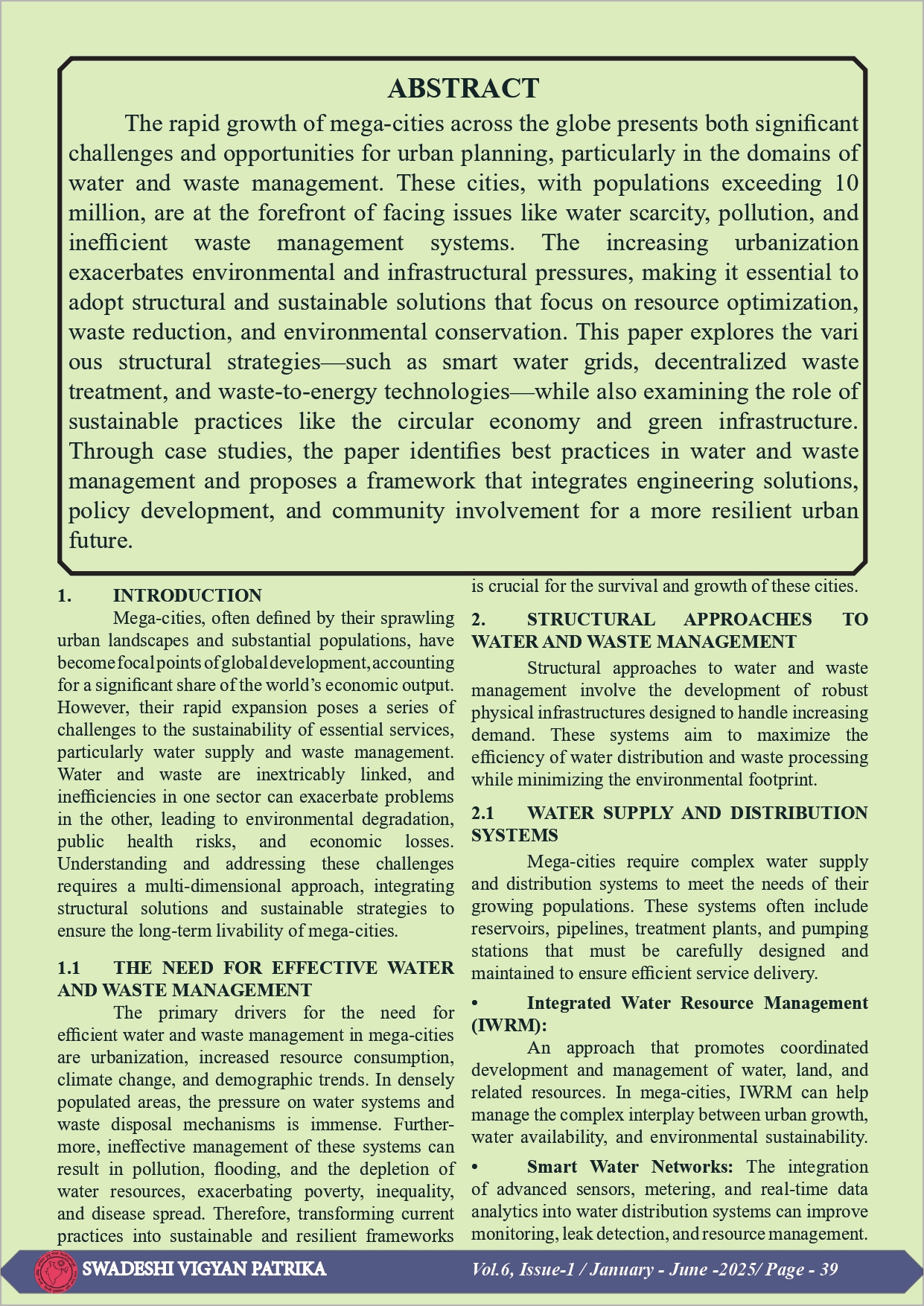 ABSTRACT

The rapid growth of mega-cities across the globe presents both significant challenges and opportunities for urban planning, particularly in the domains of water and waste management. These cities, with populations exceeding 10 million, are at the forefront of facing issues like water scarcity, pollution, and inefficient waste management systems. The increasing urbanization exacerbates environmental and infrastructural pressures, making it essential to adopt structural and sustainable solutions that focus on resource optimization, waste reduction, and environmental conservation. This paper explores the vari ous structural strategies—such as smart water grids, decentralized waste treatment, and waste-to-energy technologies—while also examining the role of sustainable practices like the circular economy and green infrastructure. Through case studies, the paper identifies best practices in water and waste management and proposes a framework that integrates engineering solutions, policy development, and community involvement for a more resilient urban future.

1. INTRODUCTION

Mega-cities, often defined by their sprawling urban landscapes and substantial populations, have become focal points of global development, accounting for a significant share of the world's economic output. However, their rapid expansion poses a series of challenges to the sustainability of essential services, particularly water supply and waste management. Water and waste are inextricably linked, and inefficiencies in one sector can exacerbate problems in the other, leading to environmental degradation, public health risks, and economic losses. Understanding and addressing these challenges requires a multi-dimensional approach, integrating structural solutions and sustainable strategies to ensure the long-term livability of mega-cities.

1.1 THE NEED FOR EFFECTIVE WATER AND WASTE MANAGEMENT

The primary drivers for the need for efficient water and waste management in mega-cities are urbanization, increased resource consumption, climate change, and demographic trends. In densely populated areas, the pressure on water systems and waste disposal mechanisms is immense. Furthermore, ineffective management of these systems can result in pollution, flooding, and the depletion of water resources, exacerbating poverty, inequality, and disease spread. Therefore, transforming current practices into sustainable and resilient frameworks is crucial for the survival and growth of these cities.

2. STRUCTURAL APPROACHES TO WATER AND WASTE MANAGEMENT

Structural approaches to water and waste management involve the development of robust physical infrastructures designed to handle increasing demand. These systems aim to maximize the efficiency of water distribution and waste processing while minimizing the environmental footprint.

2.1 WATER SUPPLY AND DISTRIBUTION SYSTEMS

Mega-cities require complex water supply and distribution systems to meet the needs of their growing populations. These systems often include reservoirs, pipelines, treatment plants, and pumping stations that must be carefully designed and maintained to ensure efficient service delivery.

• Integrated Water Resource Management (IWRM):

An approach that promotes coordinated development and management of water, land, and related resources. In mega-cities, IWRM can help manage the complex interplay between urban growth, water availability, and environmental sustainability.

• Smart Water Networks: The integration of advanced sensors, metering, and real-time data analytics into water distribution systems can improve monitoring, leak detection, and resource management.

SWADESHI VIGYAN PATRIKA Vol.6, Issue-1 / January - June -2025/ Page - 39